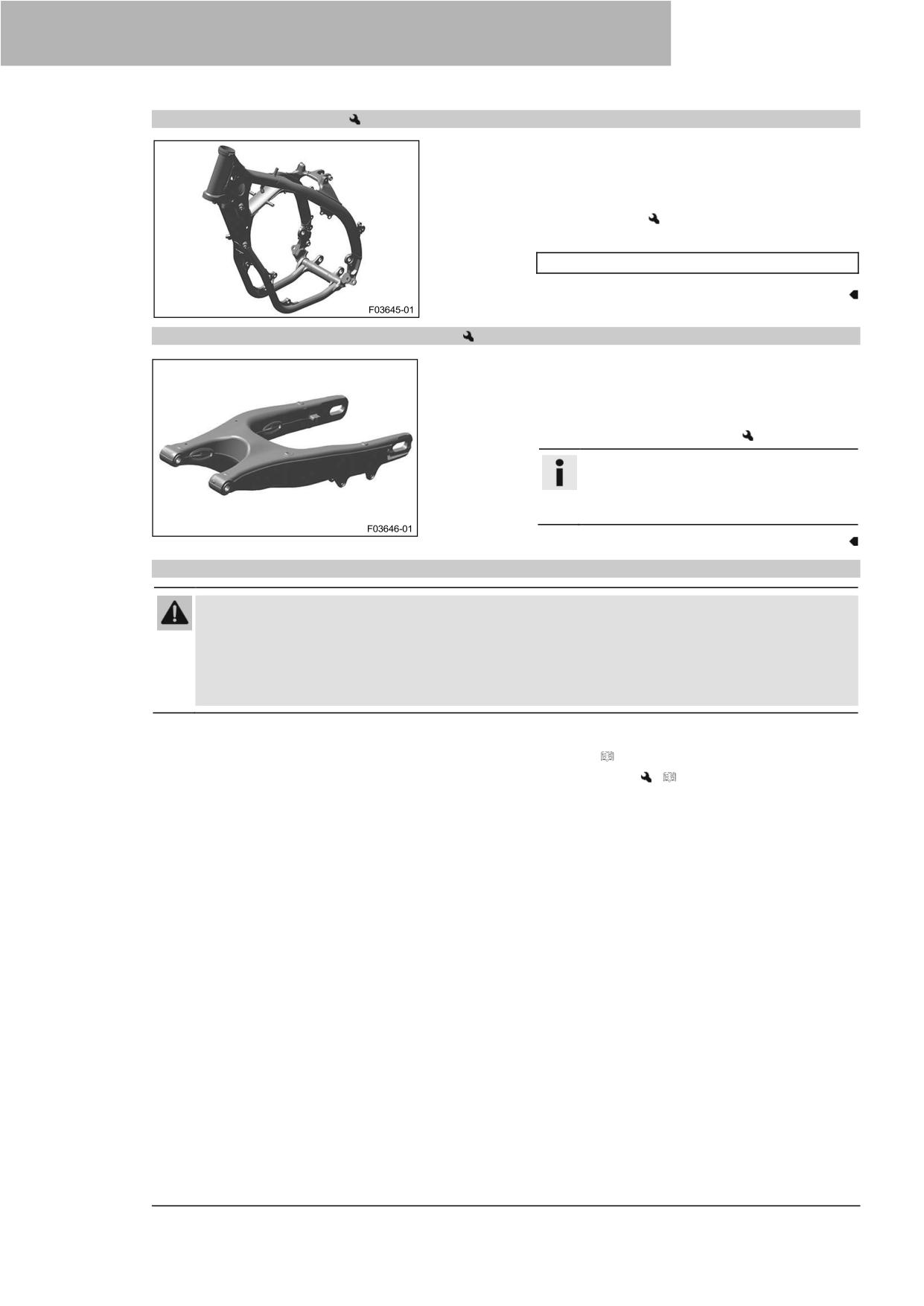 F03645-01

F03646-01